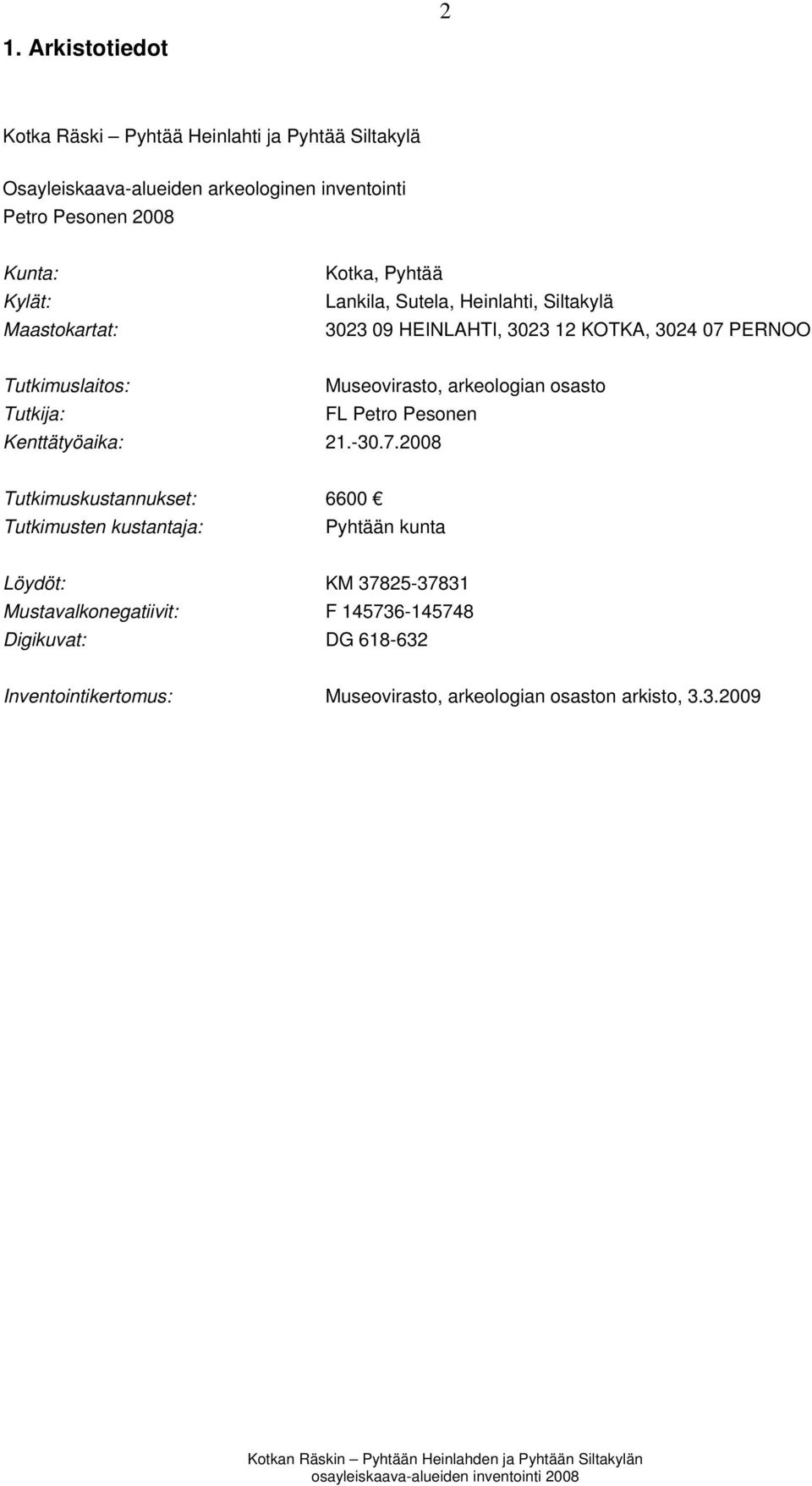 2

1. Arkistotiedot

Kotka Räski – Pyhtää Heinlahti ja Pyhtää Siltakylä

Osayleiskaava-alueiden arkeologinen inventointi
Petro Pesonen 2008

Kunta: Kotka, Pyhtää
Kylät: Lankila, Sutela, Heinlahti, Siltakylä
Maastokartat: 3023 09 HEINLAHTI, 3023 12 KOTKA, 3024 07 PERNOO

Tutkimuslaitos: Museovirasto, arkeologian osasto
Tutkija: FL Petro Pesonen
Kenttätyöaika: 21.-30.7.2008

Tutkimuskustannukset: 6600 €
Tutkimusten kustantaja: Pyhtään kunta

Löydöt: KM 37825-37831
Mustavalkonegatiivit: F 145736-145748
Digikuvat: DG 618-632

Inventointikertomus: Museovirasto, arkeologian osaston arkisto, 3.3.2009

Kotkan Räskin – Pyhtään Heinlahden ja Pyhtään Siltakylän osayleiskaava-alueiden inventointi 2008